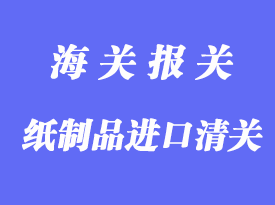 海关报关

纸制品进口清关